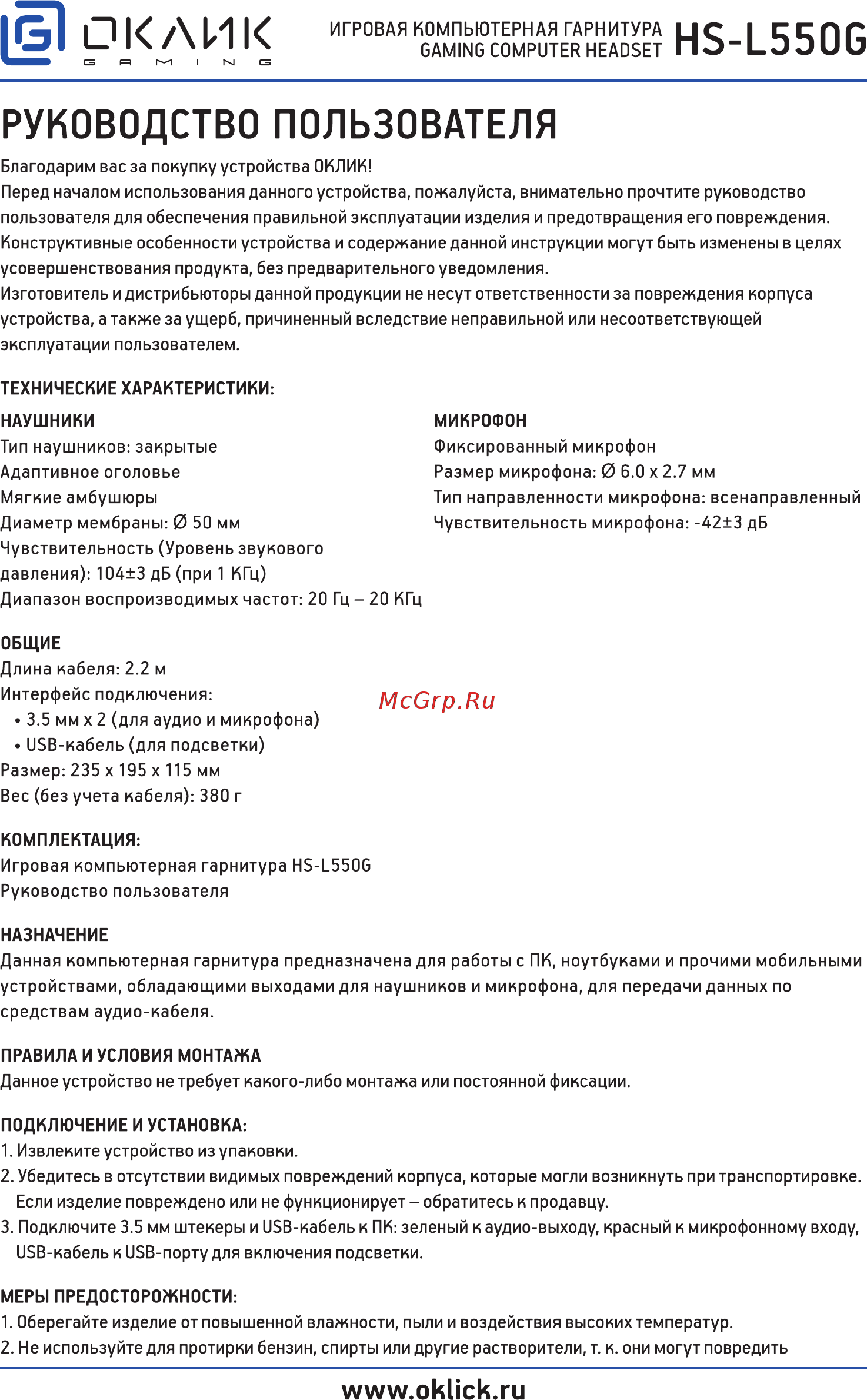 ОКЛИК GAMING

ИГРОВАЯ КОМПЬЮТЕРНАЯ ГАРНИТУРА GAMING COMPUTER HEADSET HS-L550G

РУКОВОДСТВО ПОЛЬЗОВАТЕЛЯ

Благодарим вас за покупку устройства ОКЛИК!
Перед началом использования данного устройства, пожалуйста, внимательно прочтите руководство пользователя для обеспечения правильной эксплуатации изделия и предотвращения его повреждения.
Конструктивные особенности устройства и содержание данной инструкции могут быть изменены в целях усовершенствования продукта, без предварительного уведомления.
Изготовитель и дистрибьюторы данной продукции не несут ответственности за повреждения корпуса устройства, а также за ущерб, причиненный вследствие неправильной или несоответствующей эксплуатации пользователем.

ТЕХНИЧЕСКИЕ ХАРАКТЕРИСТИКИ:

НАУШНИКИ
Тип наушников: закрытые
Адаптивное оголовье
Мягкие амбушюры
Диаметр мембраны: Ø 50 мм
Чувствительность (Уровень звукового давления): 104±3 дБ (при 1 КГц)
Диапазон воспроизводимых частот: 20 Гц – 20 КГц

МИКРОФОН
Фиксированный микрофон
Размер микрофона: Ø 6.0 x 2.7 мм
Тип направленности микрофона: всенаправленный
Чувствительность микрофона: -42±3 дБ

ОБЩИЕ
Длина кабеля: 2.2 м
Интерфейс подключения:
• 3.5 мм x 2 (для аудио и микрофона)
• USB-кабель (для подсветки)
Размер: 235 x 195 x 115 мм
Вес (без учета кабеля): 380 г

McGrp.Ru

КОМПЛЕКТАЦИЯ:
Игровая компьютерная гарнитура HS-L550G
Руководство пользователя

НАЗНАЧЕНИЕ
Данная компьютерная гарнитура предназначена для работы с ПК, ноутбуками и прочими мобильными устройствами, обладающими выходами для наушников и микрофона, для передачи данных по средствам аудио-кабеля.

ПРАВИЛА И УСЛОВИЯ МОНТАЖА
Данное устройство не требует какого-либо монтажа или постоянной фиксации.

ПОДКЛЮЧЕНИЕ И УСТАНОВКА:
1. Извлеките устройство из упаковки.
2. Убедитесь в отсутствии видимых повреждений корпуса, которые могли возникнуть при транспортировке. Если изделие повреждено или не функционирует – обратитесь к продавцу.
3. Подключите 3.5 мм штекеры и USB-кабель к ПК: зеленый к аудио-выходу, красный к микрофонному входу, USB-кабель к USB-порту для включения подсветки.

МЕРЫ ПРЕДОСТОРОЖНОСТИ:
1. Оберегайте изделие от повышенной влажности, пыли и воздействия высоких температур.
2. Не используйте для протирки бензин, спирты или другие растворители, т. к. они могут повредить

www.oklick.ru